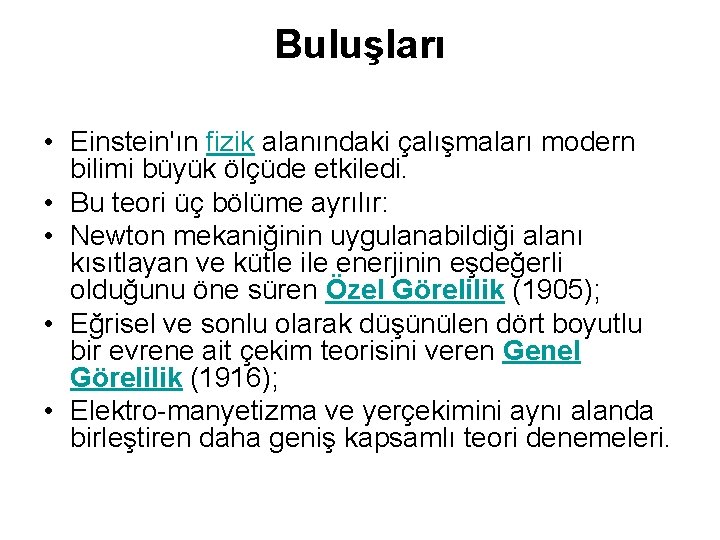 Buluşları

• Einstein'ın fizik alanındaki çalışmaları modern bilimi büyük ölçüde etkiledi.
• Bu teori üç bölüme ayrılır:
• Newton mekaniğinin uygulanabildiği alanı kısıtlayan ve kütle ile enerjinin eşdeğerli olduğunu öne süren Özel Görelilik (1905);
• Eğrisel ve sonlu olarak düşünülen dört boyutlu bir evrene ait çekim teorisini veren Genel Görelilik (1916);
• Elektro-manyetizma ve yerçekimini aynı alanda birleştiren daha geniş kapsamlı teori denemeleri.